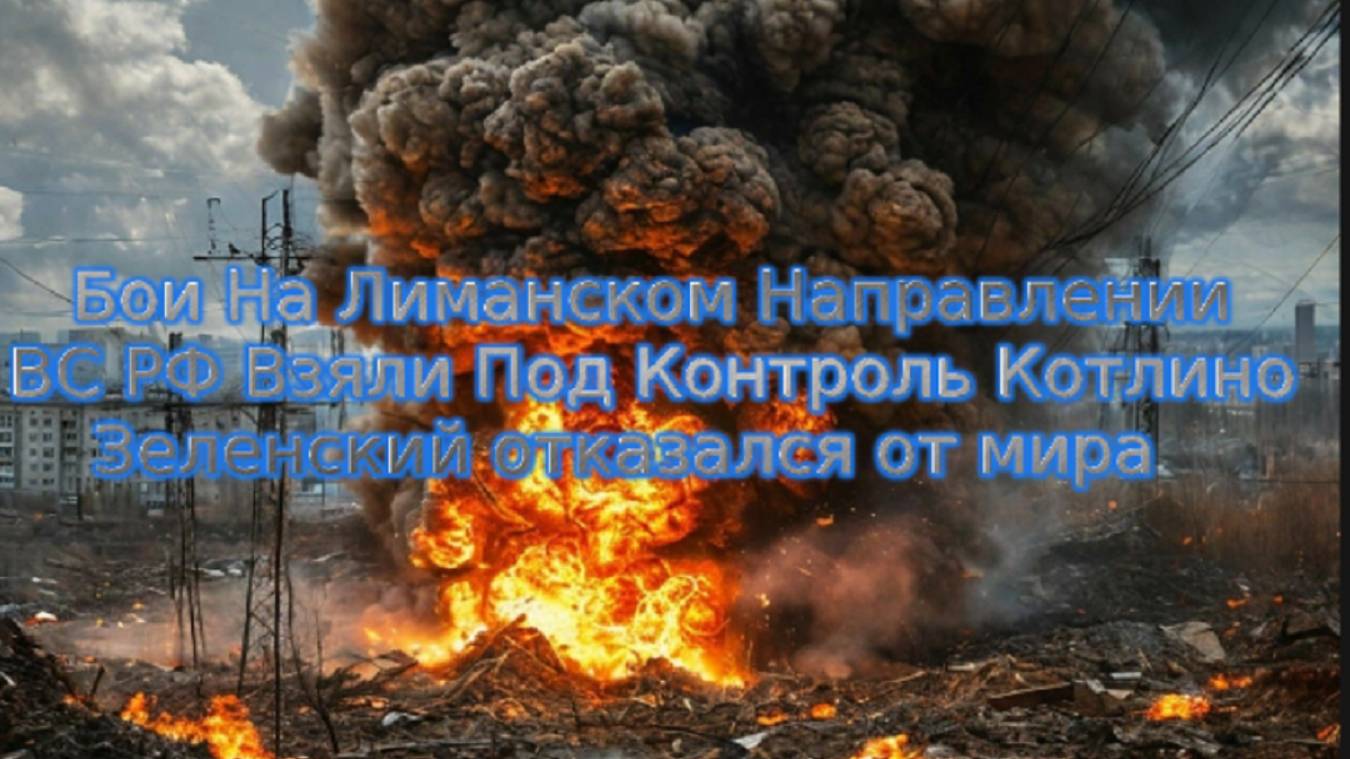 Бои На Лиманском Направлении
ВС РФ Взяли Под Контроль Котлино
Зеленский отказался от мира